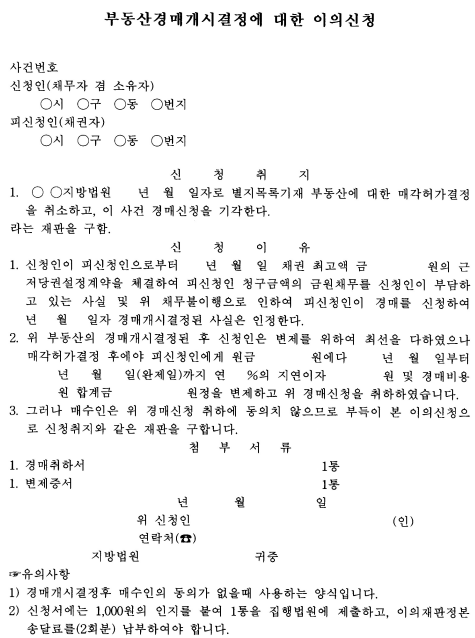 부동산경매개시결정에 대한 이의신청

사건번호
신청인(채무자 겸 소유자)
○시 ○구 ○동 ○번지
피신청인(채권자)
○시 ○구 ○동 ○번지

신 청 취 지

1. ○ ○지방법원 년 월 일자로 별지목록기재 부동산에 대한 매각허가결정을 취소하고, 이 사건 경매신청을 기각한다.
라는 재판을 구함.

신 청 이 유

1. 신청인이 피신청인으로부터 년 월 일 채권 최고액 금 원의 근저당권설정계약을 체결하여 피신청인 청구금액의 금원채무를 신청인이 부담하고 있는 사실 및 위 채무불이행으로 인하여 피신청인이 경매를 신청하여 년 월 일자 경매개시결정된 사실은 인정한다.
2. 위 부동산의 경매개시결정된 후 신청인은 변제를 위하여 최선을 다하였으나 매각허가결정 후에야 피신청인에게 원금 원에다 년 월 일부터 년 월 일(완제일)까지 연 %의 지연이자 원 및 경매비용 원 합계금 원정을 변제하고 위 경매신청을 취하하였습니다.
3. 그러나 매수인은 위 경매신청 취하에 동의치 않으므로 부득이 본 이의신청으로 신청취지와 같은 재판을 구합니다.

첨 부 서 류

1. 경매취하서 1통
1. 변제증서 1통

년 월 일

위 신청인 (인)
연락처(☎)

지방법원 귀중

☞유의사항
1) 경매개시결정후 매수인의 동의가 없을때 사용하는 양식입니다.
2) 신청서에는 1,000원의 인지를 붙여 1통을 집행법원에 제출하고, 이의재판정본 송달료를(2회분) 납부하여야 합니다.